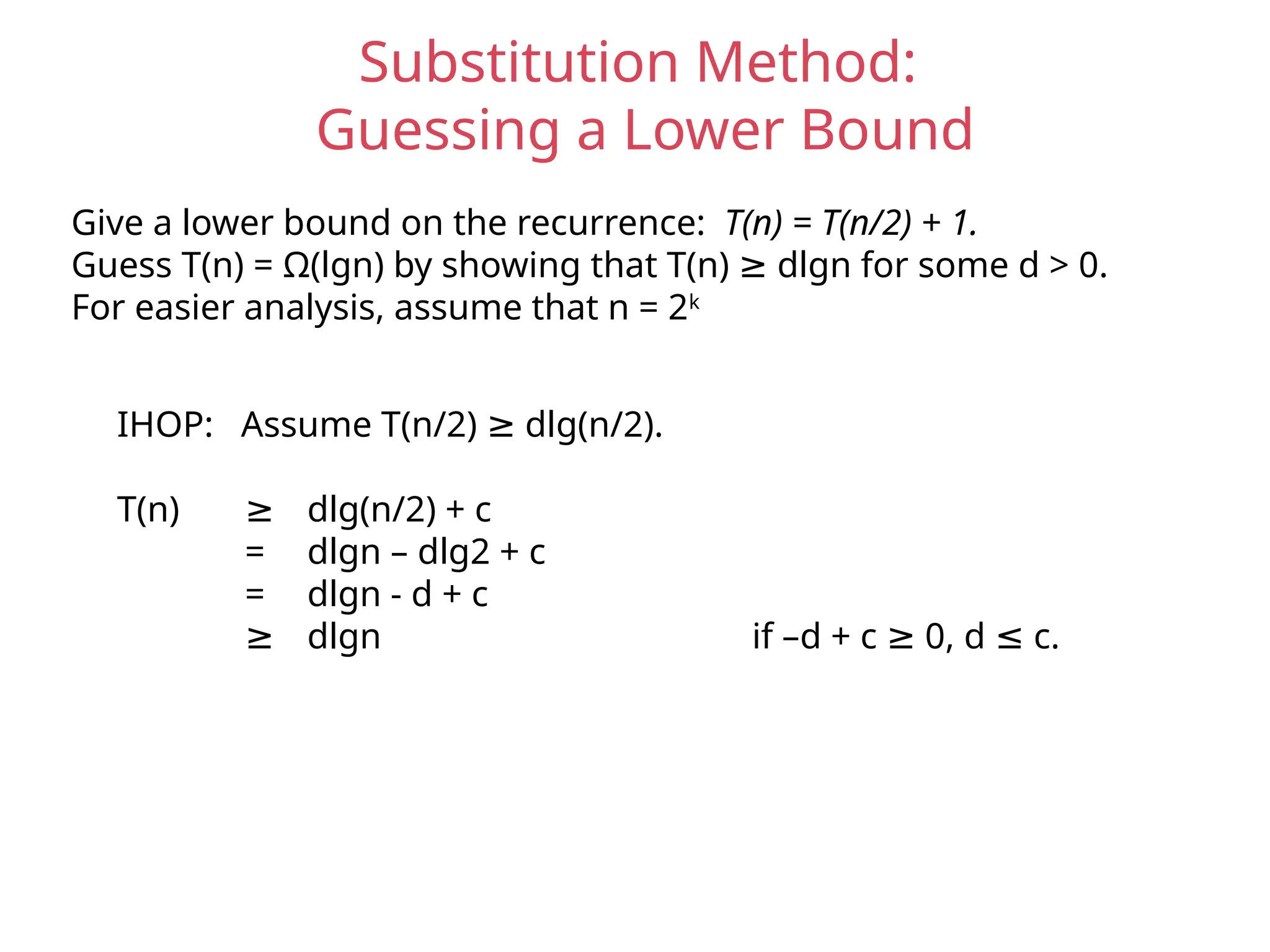 Substitution Method:
Guessing a Lower Bound

Give a lower bound on the recurrence: $T(n) = T(n/2) + 1$.
Guess T(n) = Ω(lgn) by showing that T(n) ≥ dlgn for some d > 0.
For easier analysis, assume that n = $2^k$

IHOP: Assume T(n/2) ≥ dlg(n/2).

T(n) ≥ dlg(n/2) + c
= dlgn – dlg2 + c
= dlgn - d + c
≥ dlgn if –d + c ≥ 0, d ≤ c.